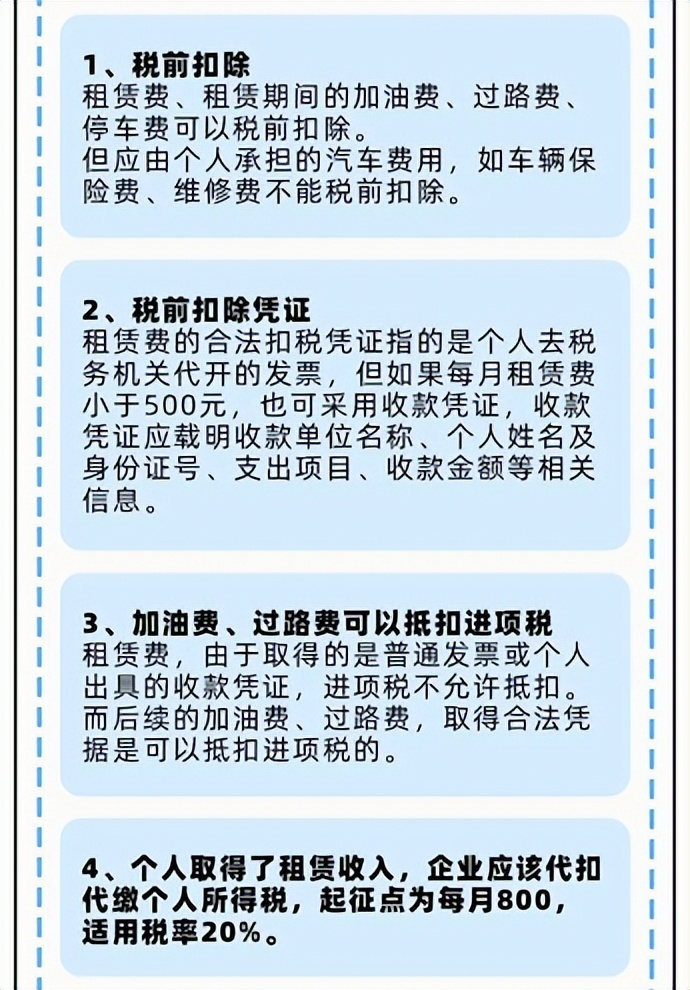 1、税前扣除
租赁费、租赁期间的加油费、过路费、停车费可以税前扣除。
但应由个人承担的汽车费用，如车辆保险费、维修费不能税前扣除。

2、税前扣除凭证
租赁费的合法扣税凭证指的是个人去税务机关代开的发票，但如果每月租赁费小于500元，也可采用收款凭证，收款凭证应载明收款单位名称、个人姓名及身份证号、支出项目、收款金额等相关信息。

3、加油费、过路费可以抵扣进项税
租赁费，由于取得的是普通发票或个人出具的收款凭证，进项税不允许抵扣。而后续的加油费、过路费，取得合法凭据是可以抵扣进项税的。

4、个人取得了租赁收入，企业应该代扣代缴个人所得税，起征点为每月800，适用税率20%。